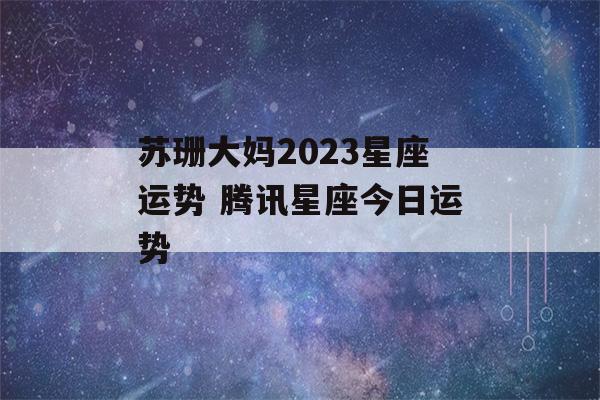 苏珊大妈2023星座运势 腾讯星座今日运势